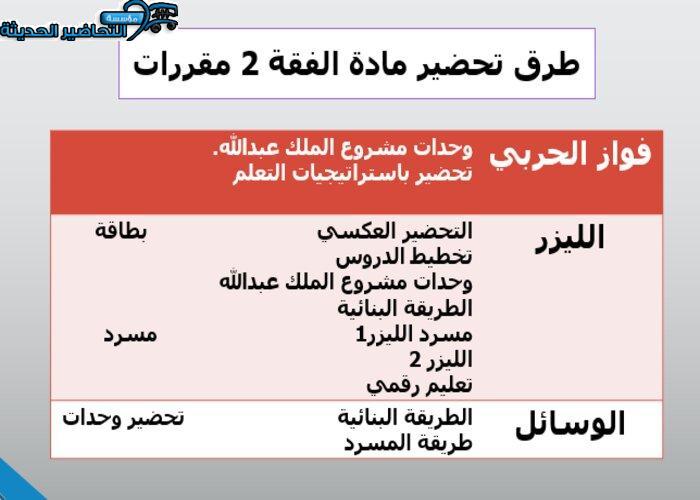 مؤسسة التحاضير الحديثة

طرق تحضير مادة الفقة 2 مقررات

| فواز الحربي | وحدات مشروع الملك عبدالله. تحضير باستراتيجيات التعلم | |
|---|---|---|
| الليزر | التحضير العكسي تخطيط الدروس وحدات مشروع الملك عبدالله الطريقة البنائية مسرد الليزر1 الليزر 2 تعليم رقمي | بطاقة مسرد |
| الوسائل | الطريقة البنائية طريقة المسرد | تحضير وحدات |